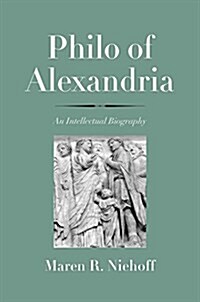 Philo of Alexandria

An Intellectual Biography

Maren R. Niehoff